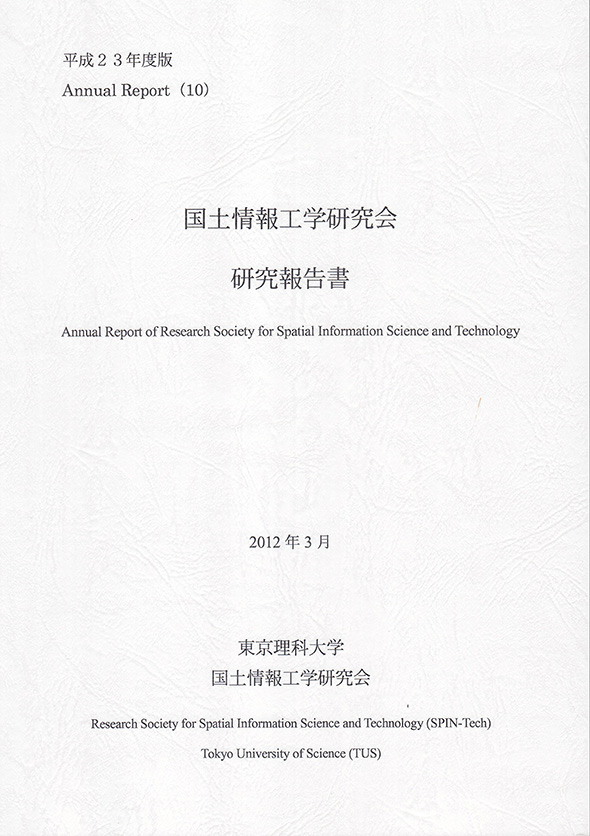 平成２３年度版
Annual Report（10）

国土情報工学研究会

研究報告書

Annual Report of Research Society for Spatial Information Science and Technology

2012 年 3 月

東京理科大学
国土情報工学研究会

Research Society for Spatial Information Science and Technology (SPIN-Tech)
Tokyo University of Science (TUS)